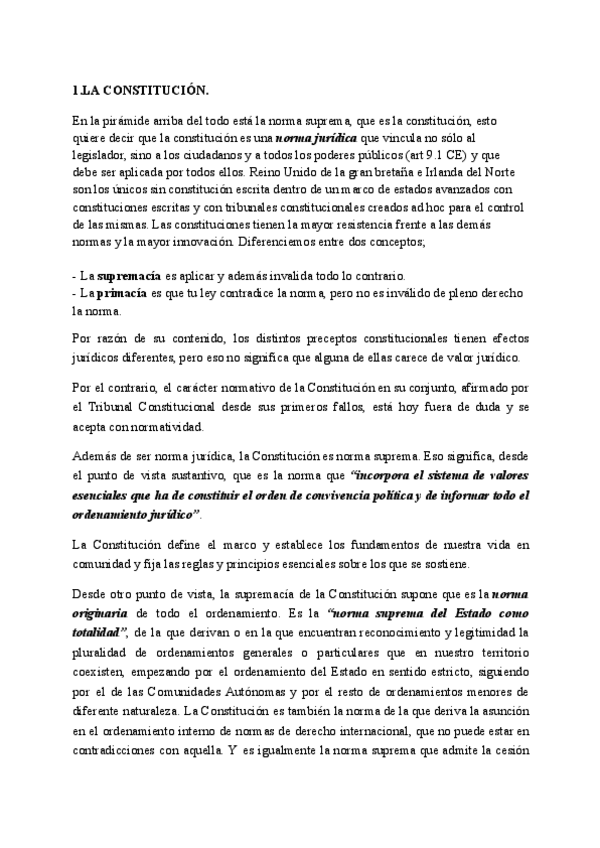 1.LA CONSTITUCIÓN.

En la pirámide arriba del todo está la norma suprema, que es la constitución, esto quiere decir que la constitución es una norma jurídica que vincula no sólo al legislador, sino a los ciudadanos y a todos los poderes públicos (art 9.1 CE) y que debe ser aplicada por todos ellos. Reino Unido de la gran bretaña e Irlanda del Norte son los únicos sin constitución escrita dentro de un marco de estados avanzados con constituciones escritas y con tribunales constitucionales creados ad hoc para el control de las mismas. Las constituciones tienen la mayor resistencia frente a las demás normas y la mayor innovación. Diferenciemos entre dos conceptos;

- La supremacía es aplicar y además invalida todo lo contrario.
- La primacía es que tu ley contradice la norma, pero no es inválido de pleno derecho la norma.

Por razón de su contenido, los distintos preceptos constitucionales tienen efectos jurídicos diferentes, pero eso no significa que alguna de ellas carece de valor jurídico.

Por el contrario, el carácter normativo de la Constitución en su conjunto, afirmado por el Tribunal Constitucional desde sus primeros fallos, está hoy fuera de duda y se acepta con normatividad.

Además de ser norma jurídica, la Constitución es norma suprema. Eso significa, desde el punto de vista sustantivo, que es la norma que "incorpora el sistema de valores esenciales que ha de constituir el orden de convivencia política y de informar todo el ordenamiento jurídico".

La Constitución define el marco y establece los fundamentos de nuestra vida en comunidad y fija las reglas y principios esenciales sobre los que se sostiene.

Desde otro punto de vista, la supremacía de la Constitución supone que es la norma originaria de todo el ordenamiento. Es la "norma suprema del Estado como totalidad", de la que derivan o en la que encuentran reconocimiento y legitimidad la pluralidad de ordenamientos generales o particulares que en nuestro territorio coexisten, empezando por el ordenamiento del Estado en sentido estricto, siguiendo por el de las Comunidades Autónomas y por el resto de ordenamientos menores de diferente naturaleza. La Constitución es también la norma de la que deriva la asunción en el ordenamiento interno de normas de derecho internacional, que no puede estar en contradicciones con aquella. Y es igualmente la norma suprema que admite la cesión